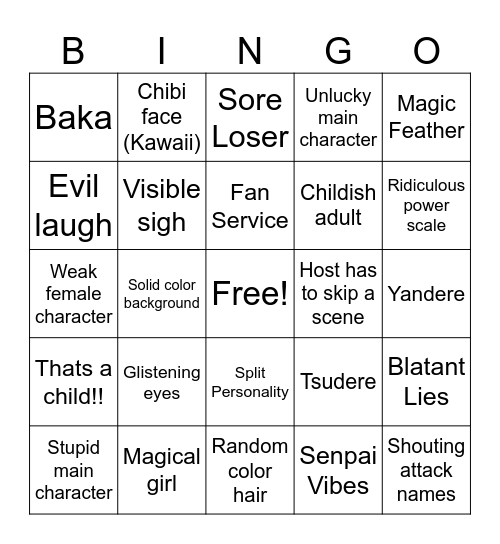 | B | I | N | G | O |
|---|---|---|---|---|
| Baka | Chibi face (Kawaii) | Sore Loser | Unlucky main character | Magic Feather |
| Evil laugh | Visible sigh | Fan Service | Childish adult | Ridiculous power scale |
| Weak female character | Solid color background | Free! | Host has to skip a scene | Yandere |
| Thats a child!! | Glistening eyes | Split Personality | Tsudere | Blatant Lies |
| Stupid main character | Magical girl | Random color hair | Senpai Vibes | Shouting attack names |